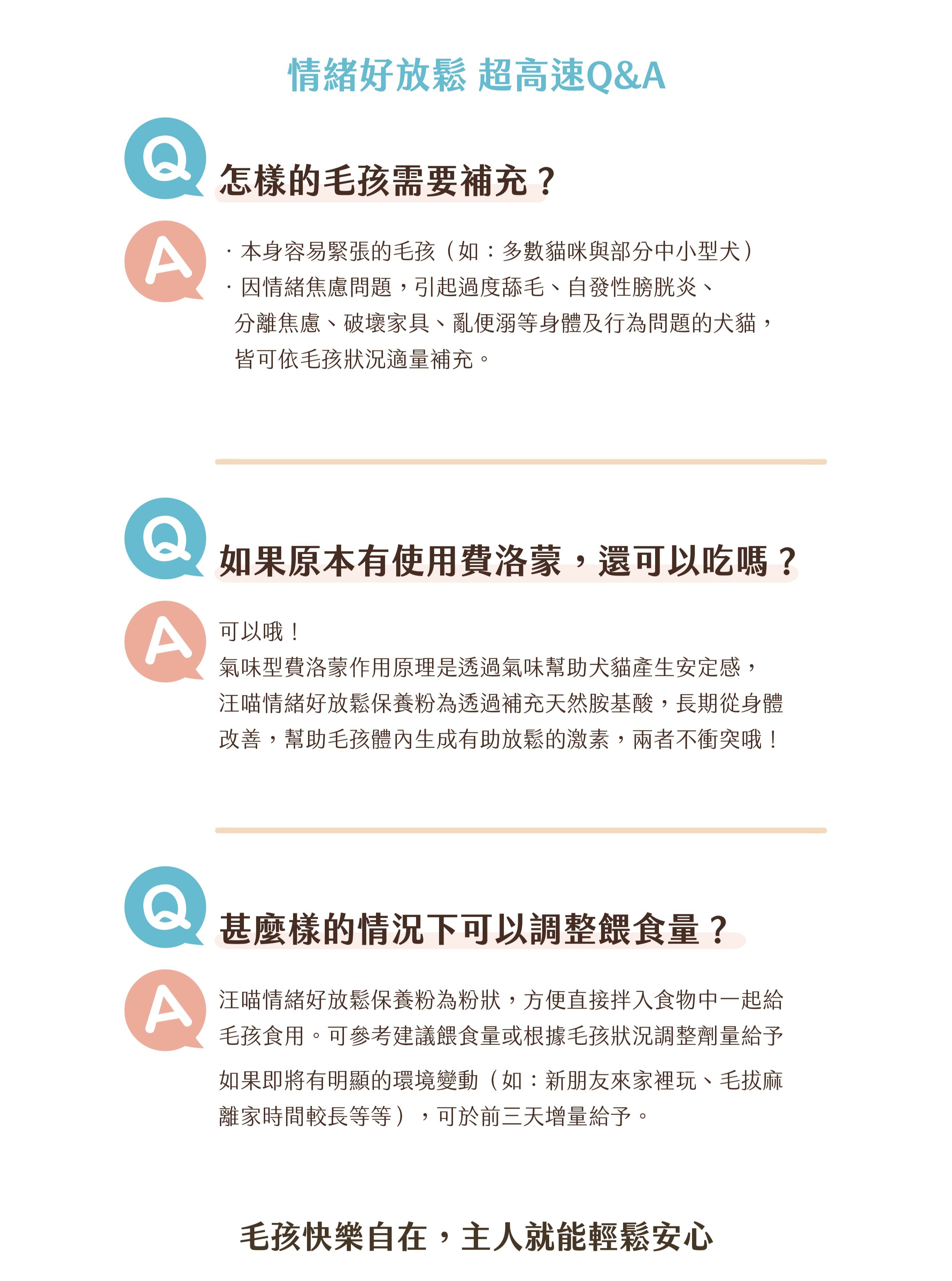 情緒好放鬆 超高速Q&A

Q

怎樣的毛孩需要補充？

A

· 本身容易緊張的毛孩（如：多數貓咪與部分中小型犬）
· 因情緒焦慮問題，引起過度舔毛、自發性膀胱炎、分離焦慮、破壞家具、亂便溺等身體及行為問題的犬貓，皆可依毛孩狀況適量補充。

Q

如果原本有使用費洛蒙，還可以吃嗎？

A

可以哦！
氣味型費洛蒙作用原理是透過氣味幫助犬貓產生安定感，汪喵情緒好放鬆保養粉為透過補充天然胺基酸，長期從身體改善，幫助毛孩體內生成有助放鬆的激素，兩者不衝突哦！

Q

甚麼樣的情況下可以調整餵食量？

A

汪喵情緒好放鬆保養粉為粉狀，方便直接拌入食物中一起給毛孩食用。可參考建議餵食量或根據毛孩狀況調整劑量給予

如果即將有明顯的環境變動（如：新朋友來家裡玩、毛拔麻離家時間較長等等），可於前三天增量給予。

毛孩快樂自在，主人就能輕鬆安心